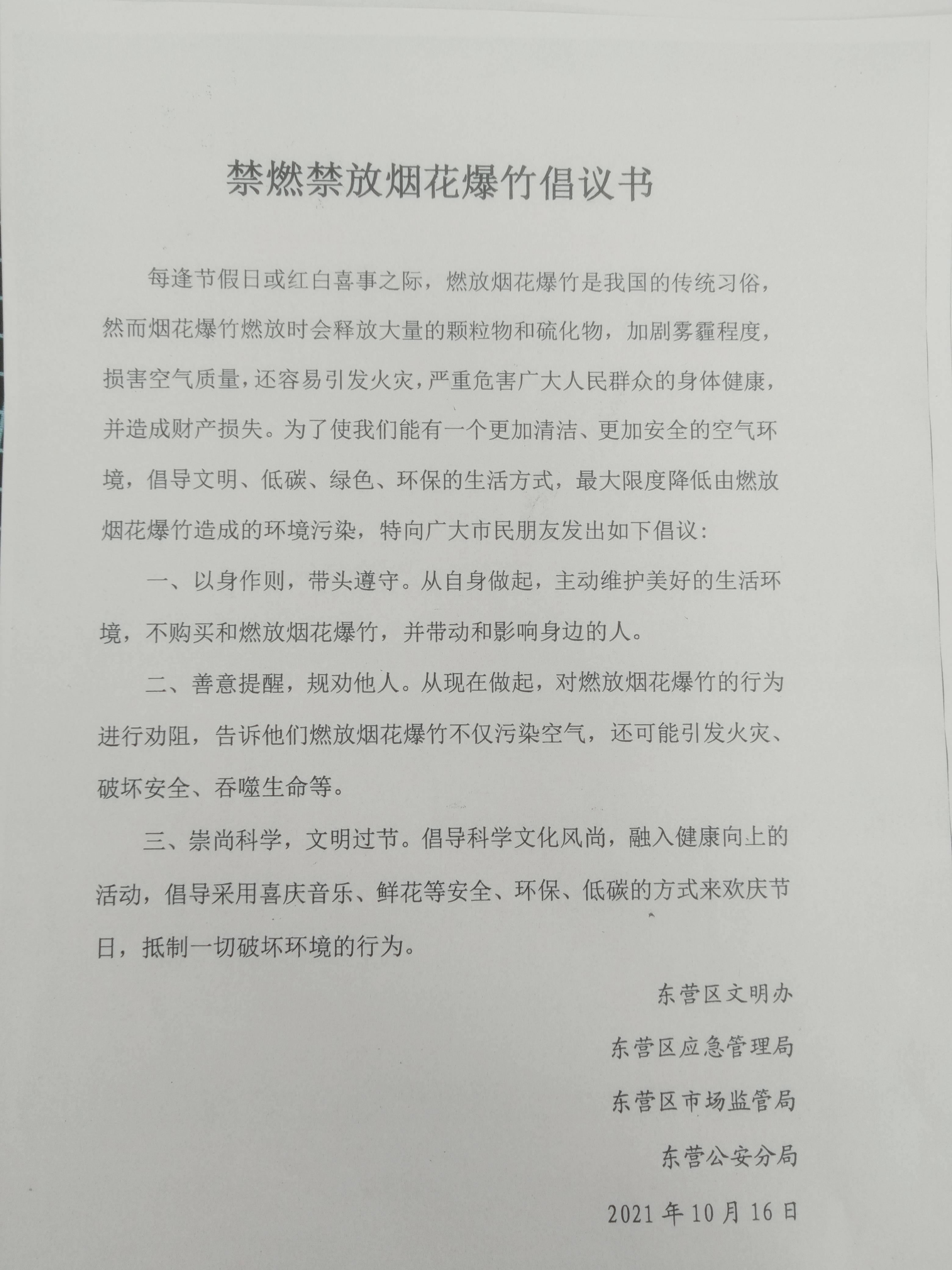 禁燃禁放烟花爆竹倡议书

每逢节假日或红白喜事之际，燃放烟花爆竹是我国的传统习俗，然而烟花爆竹燃放时会释放大量的颗粒物和硫化物，加剧雾霾程度，损害空气质量，还容易引发火灾，严重危害广大人民群众的身体健康，并造成财产损失。为了使我们能有一个更加清洁、更加安全的空气环境，倡导文明、低碳、绿色、环保的生活方式，最大限度降低由燃放烟花爆竹造成的环境污染，特向广大市民朋友发出如下倡议：

一、以身作则，带头遵守。从自身做起，主动维护美好的生活环境，不购买和燃放烟花爆竹，并带动和影响身边的人。

二、善意提醒，规劝他人。从现在做起，对燃放烟花爆竹的行为进行劝阻，告诉他们燃放烟花爆竹不仅污染空气，还可能引发火灾、破坏安全、吞噬生命等。

三、崇尚科学，文明过节。倡导科学文化风尚，融入健康向上的活动，倡导采用喜庆音乐、鲜花等安全、环保、低碳的方式来欢庆节日，抵制一切破坏环境的行为。

东营区文明办

东营区应急管理局

东营区市场监管局

东营公安分局

2021年10月16日